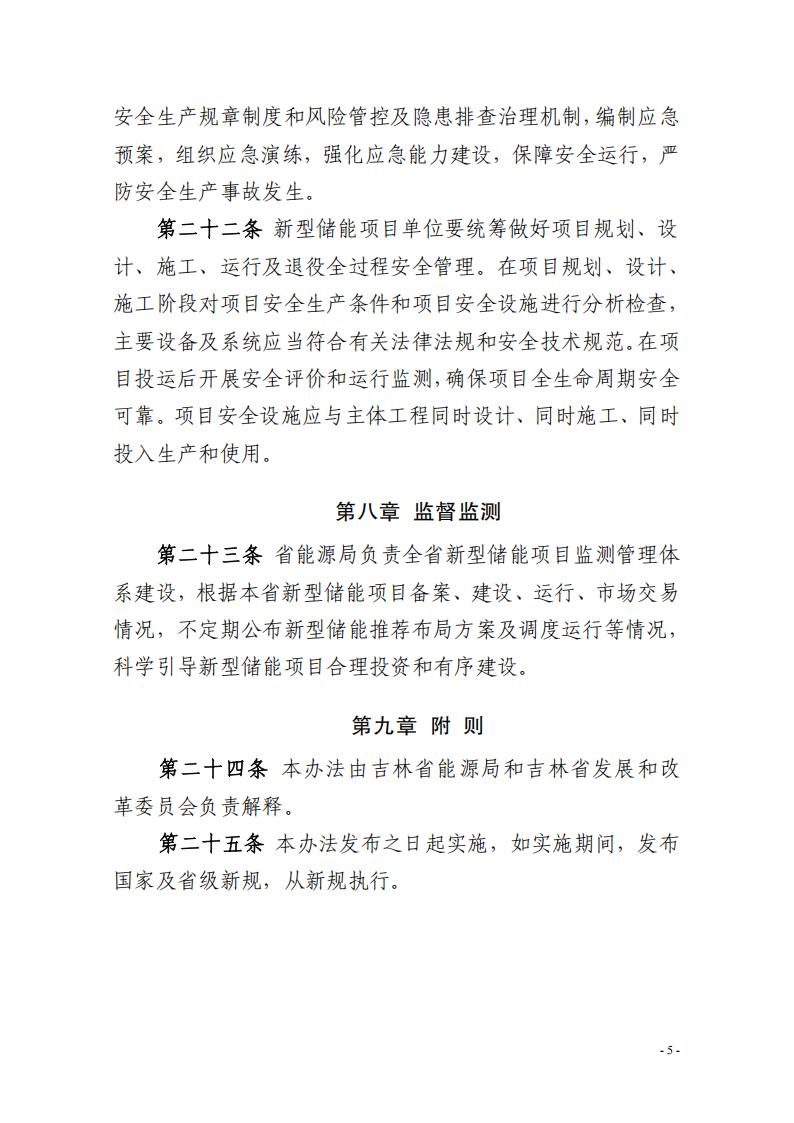 安全生产规章制度和风险管控及隐患排查治理机制，编制应急预案，组织应急演练，强化应急能力建设，保障安全运行，严防安全生产事故发生。

第二十二条 新型储能项目单位要统筹做好项目规划、设计、施工、运行及退役全过程安全管理。在项目规划、设计、施工阶段对项目安全生产条件和项目安全设施进行分析检查，主要设备及系统应当符合有关法律法规和安全技术规范。在项目投运后开展安全评价和运行监测，确保项目全生命周期安全可靠。项目安全设施应与主体工程同时设计、同时施工、同时投入生产和使用。

第八章 监督监测

第二十三条 省能源局负责全省新型储能项目监测管理体系建设，根据本省新型储能项目备案、建设、运行、市场交易情况，不定期公布新型储能推荐布局方案及调度运行等情况，科学引导新型储能项目合理投资和有序建设。

第九章 附 则

第二十四条 本办法由吉林省能源局和吉林省发展和改革委员会负责解释。

第二十五条 本办法发布之日起实施，如实施期间，发布国家及省级新规，从新规执行。

- 5 -